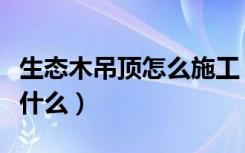 生态木吊顶怎么施工
什么）